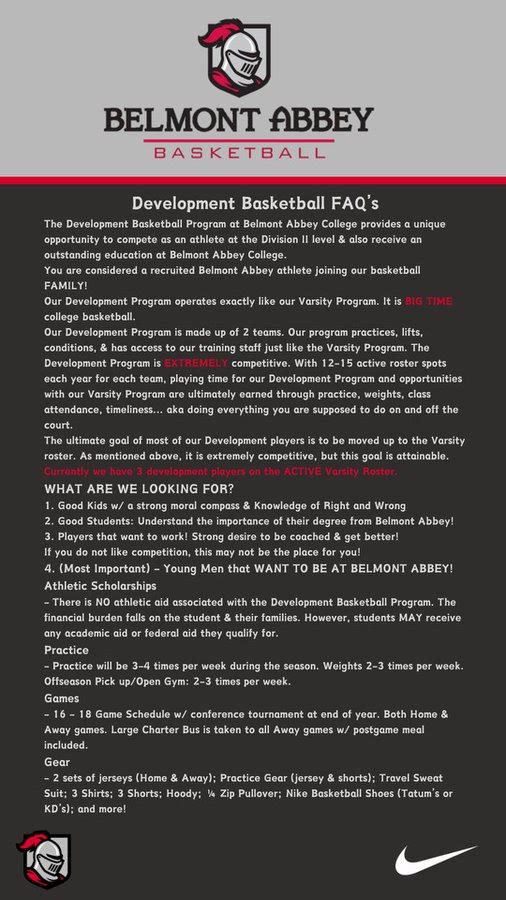 BELMONT ABBEY
BASKETBALL

Development Basketball FAQ's

The Development Basketball Program at Belmont Abbey College provides a unique opportunity to compete as an athlete at the Division II level & also receive an outstanding education at Belmont Abbey College.
You are considered a recruited Belmont Abbey athlete joining our basketball FAMILY!
Our Development Program operates exactly like our Varsity Program. It is BIG TIME college basketball.
Our Development Program is made up of 2 teams. Our program practices, lifts, conditions, & has access to our training staff just like the Varsity Program. The Development Program is EXTREMELY competitive. With 12-15 active roster spots each year for each team, playing time for our Development Program and opportunities with our Varsity Program are ultimately earned through practice, weights, class attendance, timeliness... aka doing everything you are supposed to do on and off the court.
The ultimate goal of most of our Development players is to be moved up to the Varsity roster. As mentioned above, it is extremely competitive, but this goal is attainable. Currently we have 3 development players on the ACTIVE Varsity Roster.

WHAT ARE WE LOOKING FOR?
1. Good Kids w/ a strong moral compass & Knowledge of Right and Wrong
2. Good Students: Understand the importance of their degree from Belmont Abbey!
3. Players that want to work! Strong desire to be coached & get better!
If you do not like competition, this may not be the place for you!
4. (Most Important) - Young Men that WANT TO BE AT BELMONT ABBEY!

Athletic Scholarships
- There is NO athletic aid associated with the Development Basketball Program. The financial burden falls on the student & their families. However, students MAY receive any academic aid or federal aid they qualify for.

Practice
- Practice will be 3-4 times per week during the season. Weights 2-3 times per week. Offseason Pick up/Open Gym: 2-3 times per week.

Games
- 16 - 18 Game Schedule w/ conference tournament at end of year. Both Home & Away games. Large Charter Bus is taken to all Away games w/ postgame meal included.

Gear
- 2 sets of jerseys (Home & Away); Practice Gear (jersey & shorts); Travel Sweat Suit; 3 Shirts; 3 Shorts; Hoody; ¼ Zip Pullover; Nike Basketball Shoes (Tatum's or KD's); and more!